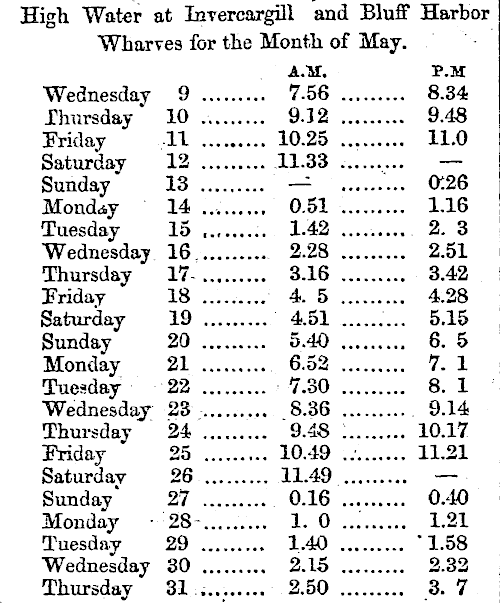 High Water at Invercargill and Bluff Harbor Wharves for the Month of May.

| | | A.M. | P.M |
|---|---|---|---|
| Wednesday | 9 | 7.56 | 8.34 |
| Thursday | 10 | 9.12 | 9.48 |
| Friday | 11 | 10.25 | 11.0 |
| Saturday | 12 | 11.33 | — |
| Sunday | 13 | — | 0.26 |
| Monday | 14 | 0.51 | 1.16 |
| Tuesday | 15 | 1.42 | 2. 3 |
| Wednesday | 16 | 2.28 | 2.51 |
| Thursday | 17 | 3.16 | 3.42 |
| Friday | 18 | 4. 5 | 4.28 |
| Saturday | 19 | 4.51 | 5.15 |
| Sunday | 20 | 5.40 | 6. 5 |
| Monday | 21 | 6.52 | 7. 1 |
| Tuesday | 22 | 7.30 | 8. 1 |
| Wednesday | 23 | 8.36 | 9.14 |
| Thursday | 24 | 9.48 | 10.17 |
| Friday | 25 | 10.49 | 11.21 |
| Saturday | 26 | 11.49 | — |
| Sunday | 27 | 0.16 | 0.40 |
| Monday | 28 | 1. 0 | 1.21 |
| Tuesday | 29 | 1.40 | 1.58 |
| Wednesday | 30 | 2.15 | 2.32 |
| Thursday | 31 | 2.50 | 3. 7 |